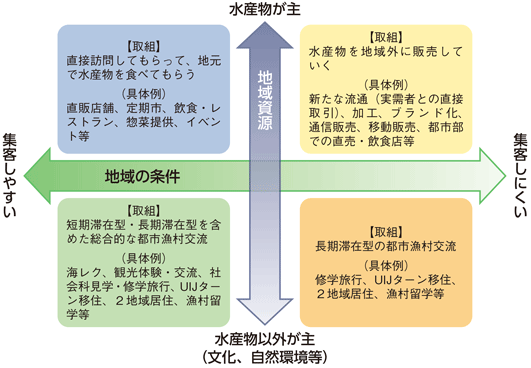 水産物が主

【取組】
直接訪問してもらって、地元で水産物を食べてもらう

（具体例）
直販店舗、定期市、飲食・レストラン、惣菜提供、イベント等

地域資源

【取組】
水産物を地域外に販売していく

（具体例）
新たな流通（実需者との直接取引）、加工、ブランド化、通信販売、移動販売、都市部での直売・飲食店等

集客しやすい

地域の条件

集客しにくい

【取組】
短期滞在型・長期滞在型を含めた総合的な都市漁村交流

（具体例）
海レク、観光体験・交流、社会科見学・修学旅行、UIJターン移住、２地域居住、漁村留学等

【取組】
長期滞在型の都市漁村交流

（具体例）
修学旅行、UIJターン移住、２地域居住、漁村留学等

水産物以外が主
（文化、自然環境等）